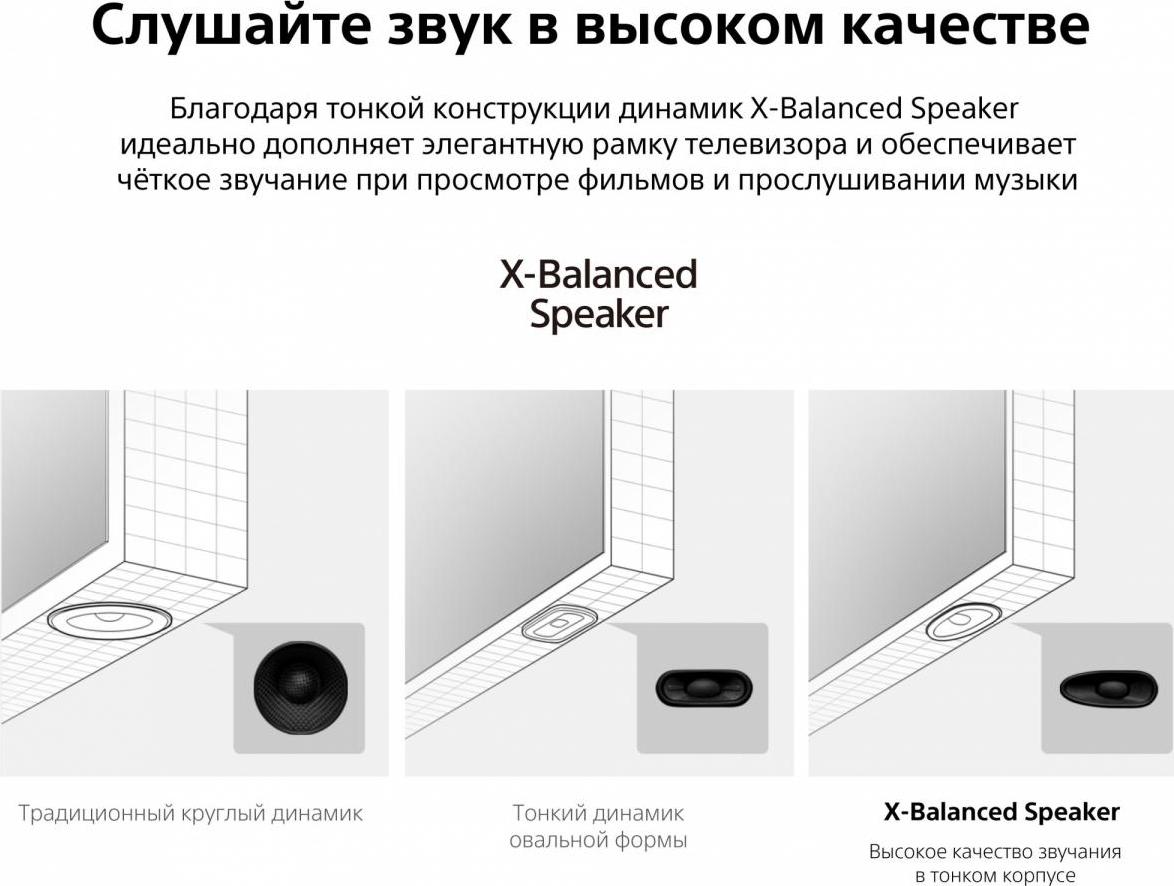 Слушайте звук в высоком качестве

Благодаря тонкой конструкции динамик X-Balanced Speaker идеально дополняет элегантную рамку телевизора и обеспечивает чёткое звучание при просмотре фильмов и прослушивании музыки

X-Balanced Speaker

Традиционный круглый динамик

Тонкий динамик овальной формы

X-Balanced Speaker

Высокое качество звучания в тонком корпусе